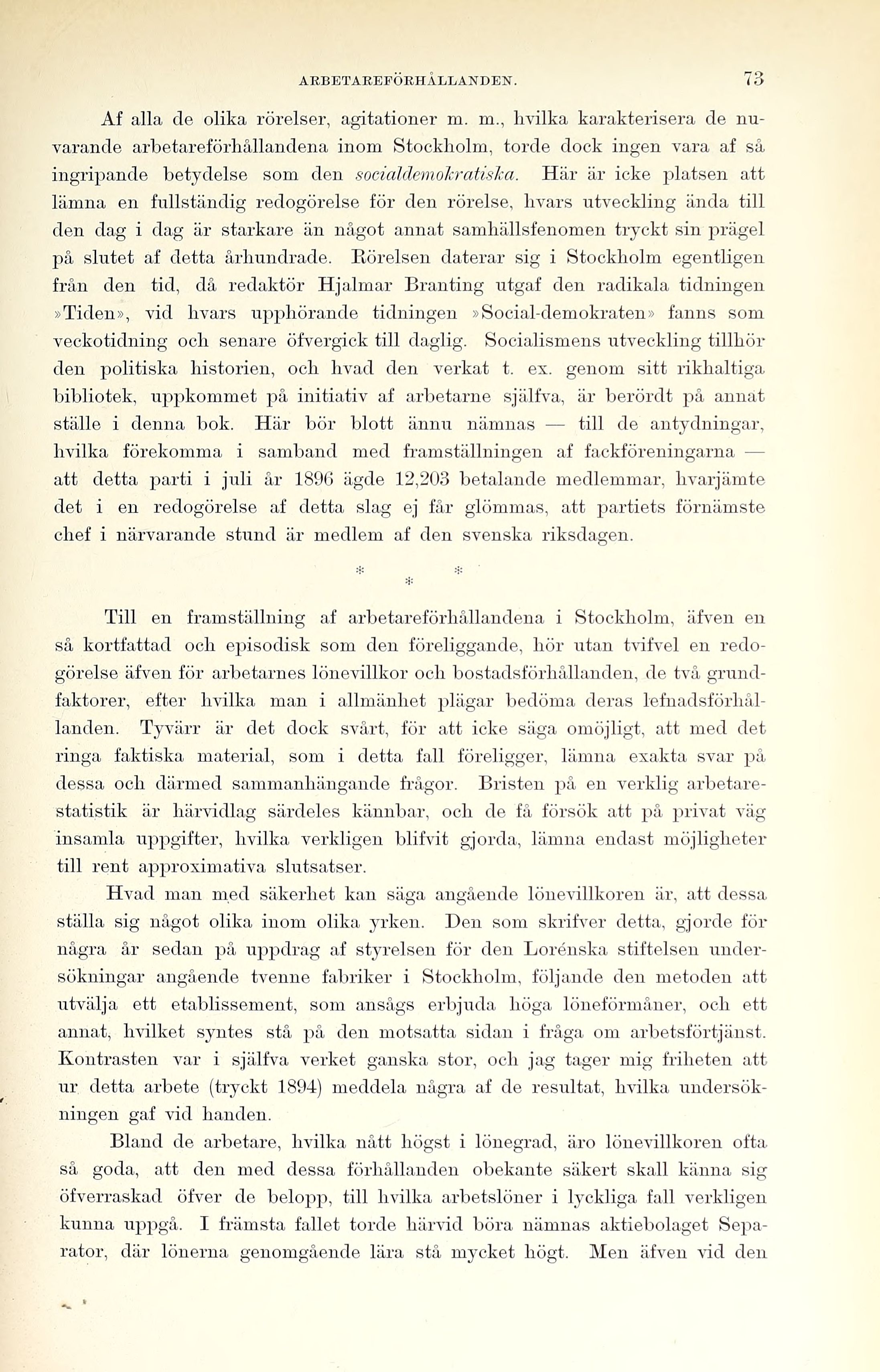 ARBETAREFÖRHÅLLANDEN. 73

Af alla de olika rörelser, agitationer m. m., hvilka karakterisera de nuvarande arbetareförhållandena inom Stockholm, torde dock ingen vara af så ingripande betydelse som den socialdemokratiska. Här är icke platsen att lämna en fullständig redogörelse för den rörelse, hvars utveckling ända till den dag i dag är starkare än något annat samhällsfenomen tryckt sin prägel på slutet af detta århundrade. Rörelsen daterar sig i Stockholm egentligen från den tid, då redaktör Hjalmar Branting utgaf den radikala tidningen »Tiden», vid hvars upphörande tidningen »Social-demokraten» fanns som veckotidning och senare öfvergick till daglig. Socialismens utveckling tillhör den politiska historien, och hvad den verkat t. ex. genom sitt rikhaltiga bibliotek, uppkommet på initiativ af arbetarne själfva, är berördt på annat ställe i denna bok. Här bör blott ännu nämnas — till de antydningar, hvilka förekomma i samband med framställningen af fackföreningarna — att detta parti i juli år 1896 ägde 12,203 betalande medlemmar, hvarjämte det i en redogörelse af detta slag ej får glömmas, att partiets förnämste chef i närvarande stund är medlem af den svenska riksdagen.

* * *

Till en framställning af arbetareförhållandena i Stockholm, äfven en så kortfattad och episodisk som den föreliggande, hör utan tvifvel en redogörelse äfven för arbetarnes lönevillkor och bostadsförhållanden, de två grundfaktorer, efter hvilka man i allmänhet plägar bedöma deras lefnadsförhållanden. Tyvärr är det dock svårt, för att icke säga omöjligt, att med det ringa faktiska material, som i detta fall föreligger, lämna exakta svar på dessa och därmed sammanhängande frågor. Bristen på en verklig arbetarestatistik är härvidlag särdeles kännbar, och de få försök att på privat väg insamla uppgifter, hvilka verkligen blifvit gjorda, lämna endast möjligheter till rent approximativa slutsatser.

Hvad man med säkerhet kan säga angående lönevillkoren är, att dessa ställa sig något olika inom olika yrken. Den som skrifver detta, gjorde för några år sedan på uppdrag af styrelsen för den Lorénska stiftelsen undersökningar angående tvenne fabriker i Stockholm, följande den metoden att utvälja ett etablissement, som ansågs erbjuda höga löneförmåner, och ett annat, hvilket syntes stå på den motsatta sidan i fråga om arbetsförtjänst. Kontrasten var i själfva verket ganska stor, och jag tager mig friheten att ur detta arbete (tryckt 1894) meddela några af de resultat, hvilka undersökningen gaf vid handen.

Bland de arbetare, hvilka nått högst i lönegrad, äro lönevillkoren ofta så goda, att den med dessa förhållanden obekante säkert skall känna sig öfverraskad öfver de belopp, till hvilka arbetslöner i lyckliga fall verkligen kunna uppgå. I främsta fallet torde härvid böra nämnas aktiebolaget Separator, där lönerna genomgående lära stå mycket högt. Men äfven vid den